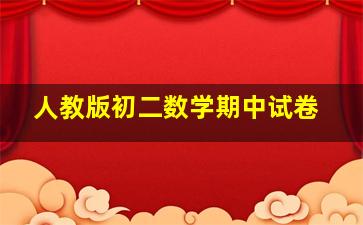 人教版初二数学期中试卷